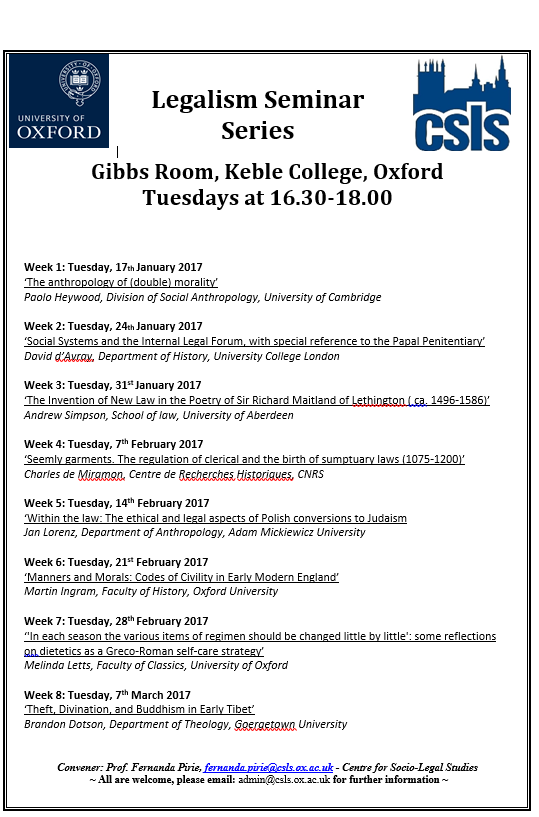 UNIVERSITY OF OXFORD

Legalism Seminar Series

CSLS

Gibbs Room, Keble College, Oxford
Tuesdays at 16.30-18.00

Week 1: Tuesday, 17th January 2017
'The anthropology of (double) morality'
Paolo Heywood, Division of Social Anthropology, University of Cambridge

Week 2: Tuesday, 24th January 2017
'Social Systems and the Internal Legal Forum, with special reference to the Papal Penitentiary'
David d'Avray, Department of History, University College London

Week 3: Tuesday, 31st January 2017
'The Invention of New Law in the Poetry of Sir Richard Maitland of Lethington ( ca. 1496-1586)'
Andrew Simpson, School of law, University of Aberdeen

Week 4: Tuesday, 7th February 2017
'Seemly garments. The regulation of clerical and the birth of sumptuary laws (1075-1200)'
Charles de Miramon, Centre de Recherches Historiques, CNRS

Week 5: Tuesday, 14th February 2017
'Within the law: The ethical and legal aspects of Polish conversions to Judaism
Jan Lorenz, Department of Anthropology, Adam Mickiewicz University

Week 6: Tuesday, 21st February 2017
'Manners and Morals: Codes of Civility in Early Modern England'
Martin Ingram, Faculty of History, Oxford University

Week 7: Tuesday, 28th February 2017
''In each season the various items of regimen should be changed little by little': some reflections on dietetics as a Greco-Roman self-care strategy'
Melinda Letts, Faculty of Classics, University of Oxford

Week 8: Tuesday, 7th March 2017
'Theft, Divination, and Buddhism in Early Tibet'
Brandon Dotson, Department of Theology, Goergetown University

Convener: Prof. Fernanda Pirie, fernanda.pirie@csls.ox.ac.uk - Centre for Socio-Legal Studies
~ All are welcome, please email: admin@csls.ox.ac.uk for further information ~